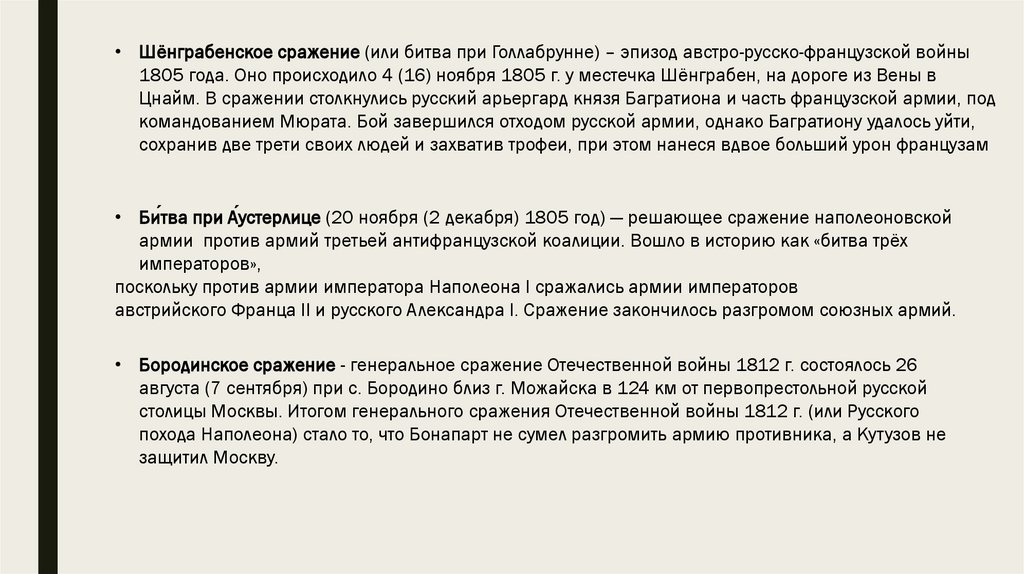 • Шёнграбенское сражение (или битва при Голлабрунне) – эпизод австро-русско-французской войны 1805 года. Оно происходило 4 (16) ноября 1805 г. у местечка Шёнграбен, на дороге из Вены в Цнайм. В сражении столкнулись русский арьергард князя Багратиона и часть французской армии, под командованием Мюрата. Бой завершился отходом русской армии, однако Багратиону удалось уйти, сохранив две трети своих людей и захватив трофеи, при этом нанеся вдвое больший урон французам

• Би́тва при А́устерлице (20 ноября (2 декабря) 1805 год) — решающее сражение наполеоновской армии против армий третьей антифранцузской коалиции. Вошло в историю как «битва трёх императоров»,
поскольку против армии императора Наполеона I сражались армии императоров австрийского Франца II и русского Александра I. Сражение закончилось разгромом союзных армий.

• Бородинское сражение - генеральное сражение Отечественной войны 1812 г. состоялось 26 августа (7 сентября) при с. Бородино близ г. Можайска в 124 км от первопрестольной русской столицы Москвы. Итогом генерального сражения Отечественной войны 1812 г. (или Русского похода Наполеона) стало то, что Бонапарт не сумел разгромить армию противника, а Кутузов не защитил Москву.